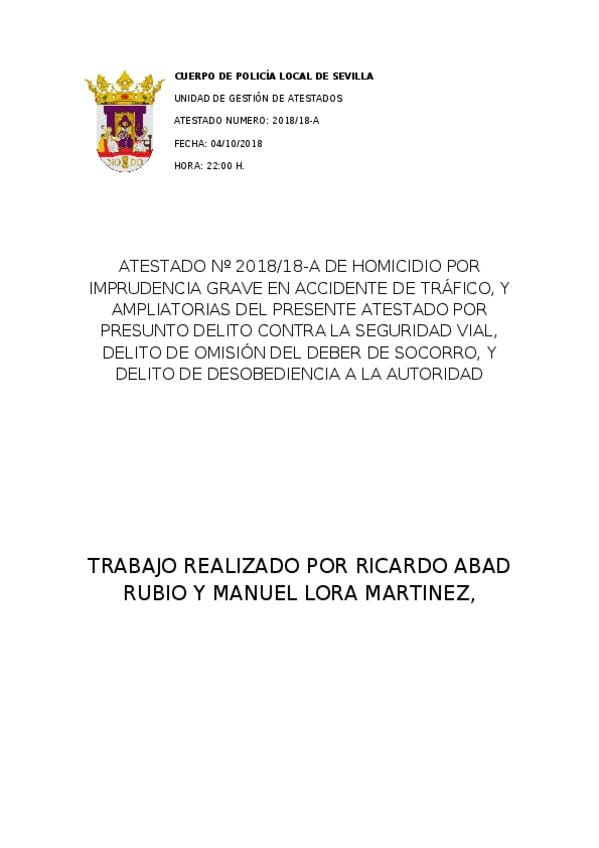 CUERPO DE POLICÍA LOCAL DE SEVILLA

UNIDAD DE GESTIÓN DE ATESTADOS

ATESTADO NUMERO: 2018/18-A

FECHA: 04/10/2018

HORA: 22:00 H.

ATESTADO Nº 2018/18-A DE HOMICIDIO POR IMPRUDENCIA GRAVE EN ACCIDENTE DE TRÁFICO, Y AMPLIATORIAS DEL PRESENTE ATESTADO POR PRESUNTO DELITO CONTRA LA SEGURIDAD VIAL, DELITO DE OMISIÓN DEL DEBER DE SOCORRO, Y DELITO DE DESOBEDIENCIA A LA AUTORIDAD

TRABAJO REALIZADO POR RICARDO ABAD RUBIO Y MANUEL LORA MARTINEZ,